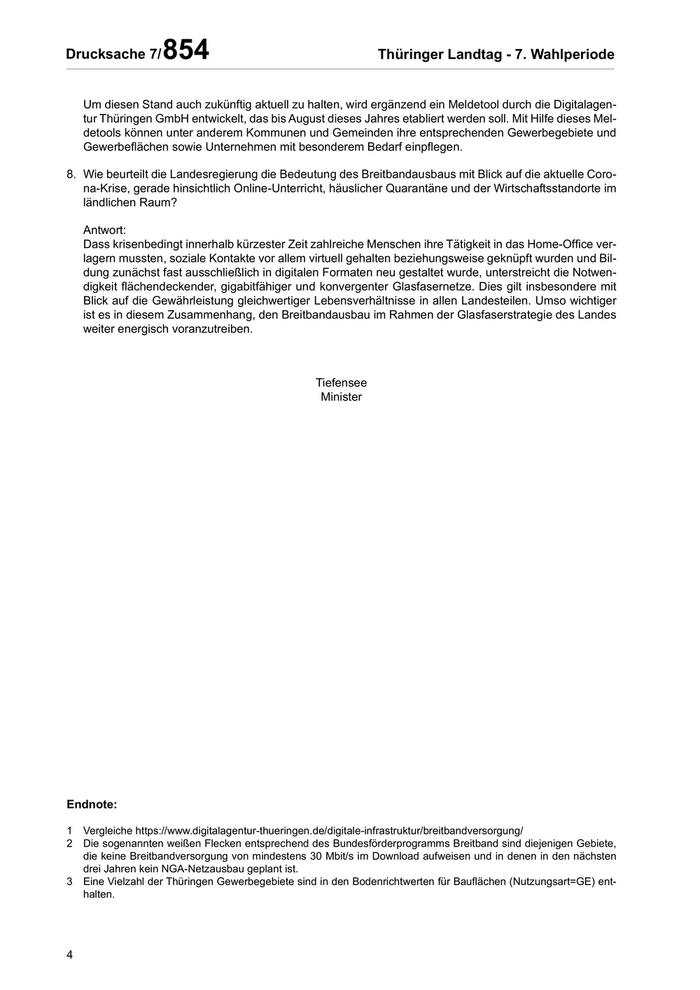 Drucksache 7/854

Thüringer Landtag - 7. Wahlperiode

Um diesen Stand auch zukünftig aktuell zu halten, wird ergänzend ein Meldetool durch die Digitalagentur Thüringen GmbH entwickelt, das bis August dieses Jahres etabliert werden soll. Mit Hilfe dieses Meldetools können unter anderem Kommunen und Gemeinden ihre entsprechenden Gewerbegebiete und Gewerbeflächen sowie Unternehmen mit besonderem Bedarf einpflegen.

8. Wie beurteilt die Landesregierung die Bedeutung des Breitbandausbaus mit Blick auf die aktuelle Corona-Krise, gerade hinsichtlich Online-Unterricht, häuslicher Quarantäne und der Wirtschaftsstandorte im ländlichen Raum?

Antwort:
Dass krisenbedingt innerhalb kürzester Zeit zahlreiche Menschen ihre Tätigkeit in das Home-Office verlagern mussten, soziale Kontakte vor allem virtuell gehalten beziehungsweise geknüpft wurden und Bildung zunächst fast ausschließlich in digitalen Formaten neu gestaltet wurde, unterstreicht die Notwendigkeit flächendeckender, gigabitfähiger und konvergenter Glasfasernetze. Dies gilt insbesondere mit Blick auf die Gewährleistung gleichwertiger Lebensverhältnisse in allen Landesteilen. Umso wichtiger ist es in diesem Zusammenhang, den Breitbandausbau im Rahmen der Glasfaserstrategie des Landes weiter energisch voranzutreiben.

Tiefensee
Minister

Endnote:

1 Vergleiche https://www.digitalagentur-thueringen.de/digitale-infrastruktur/breitbandversorgung/
2 Die sogenannten weißen Flecken entsprechend des Bundesförderprogramms Breitband sind diejenigen Gebiete, die keine Breitbandversorgung von mindestens 30 Mbit/s im Download aufweisen und in denen in den nächsten drei Jahren kein NGA-Netzausbau geplant ist.
3 Eine Vielzahl der Thüringen Gewerbegebiete sind in den Bodenrichtwerten für Bauflächen (Nutzungsart=GE) enthalten.

4